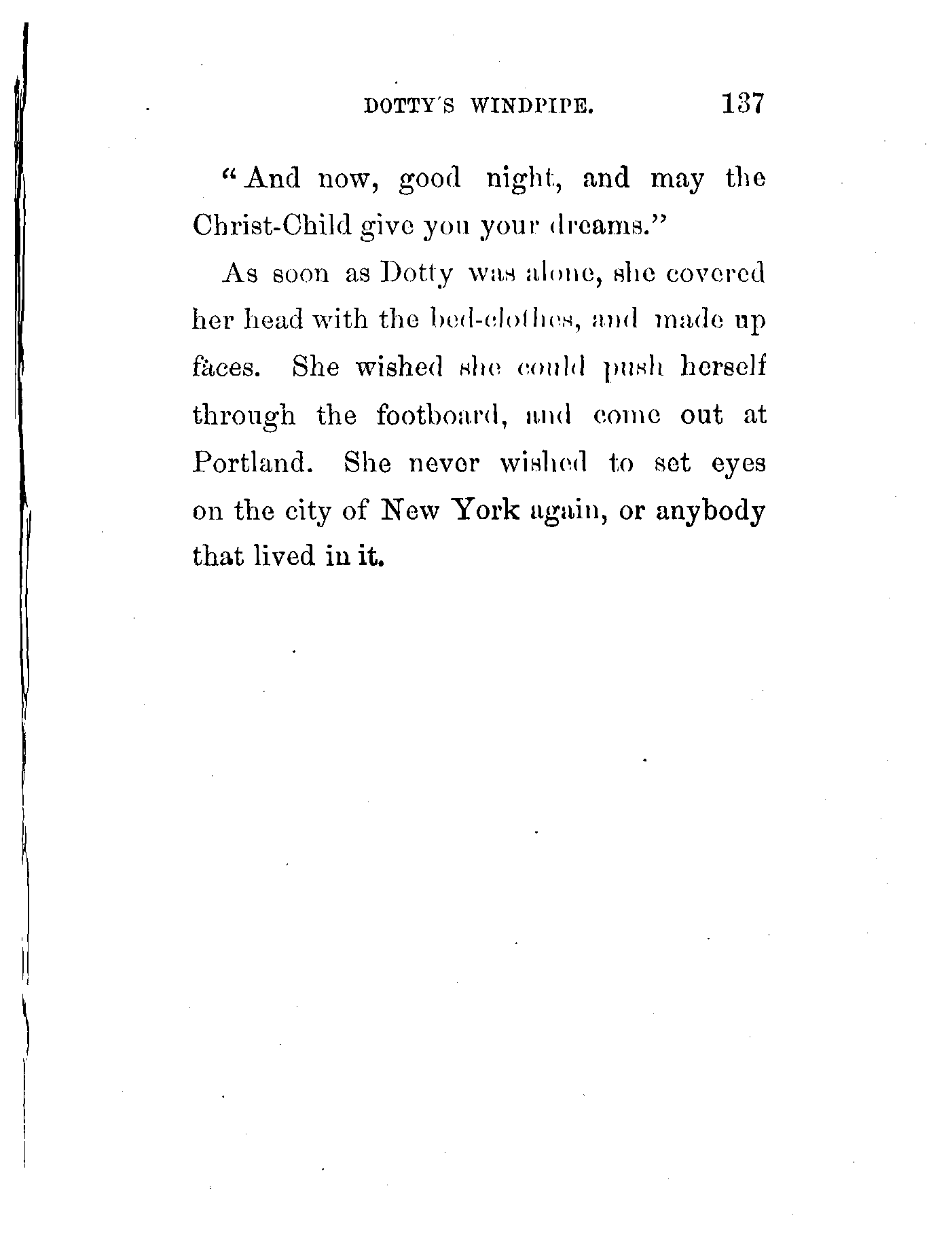 DOTTY'S WINDPIPE. 137

"And now, good night, and may the Christ-Child give you your dreams."

As soon as Dotty was alone, she covered her head with the bed-clothes, and made up faces. She wished she could push herself through the footboard, and come out at Portland. She never wished to set eyes on the city of New York again, or anybody that lived in it.